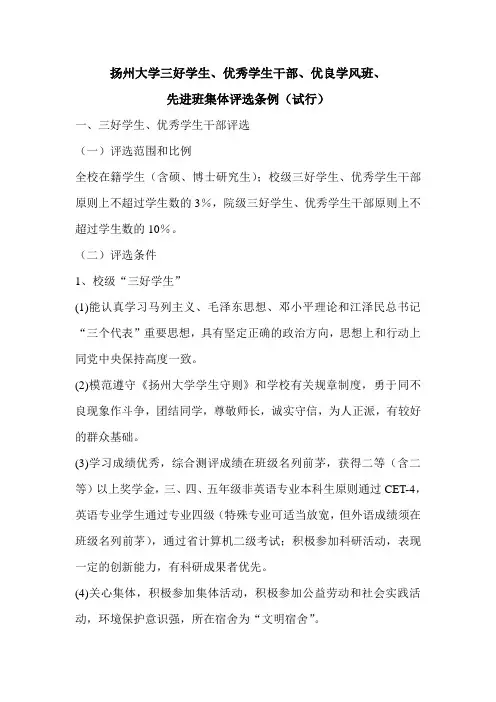 扬州大学三好学生、优秀学生干部、优良学风班、先进班集体评选条例（试行）

一、三好学生、优秀学生干部评选

（一）评选范围和比例

全校在籍学生（含硕、博士研究生）；校级三好学生、优秀学生干部原则上不超过学生数的 3%，院级三好学生、优秀学生干部原则上不超过学生数的 10%。

（二）评选条件

1、校级“三好学生”

(1)能认真学习马列主义、毛泽东思想、邓小平理论和江泽民总书记“三个代表”重要思想，具有坚定正确的政治方向，思想上和行动上同党中央保持高度一致。

(2)模范遵守《扬州大学学生守则》和学校有关规章制度，勇于同不良现象作斗争，团结同学，尊敬师长，诚实守信，为人正派，有较好的群众基础。

(3)学习成绩优秀，综合测评成绩在班级名列前茅，获得二等（含二等）以上奖学金，三、四、五年级非英语专业本科生原则通过 CET-4，英语专业学生通过专业四级（特殊专业可适当放宽，但外语成绩须在班级名列前茅），通过省计算机二级考试；积极参加科研活动，表现一定的创新能力，有科研成果者优先。

(4)关心集体，积极参加集体活动，积极参加公益劳动和社会实践活动，环境保护意识强，所在宿舍为“文明宿舍”。